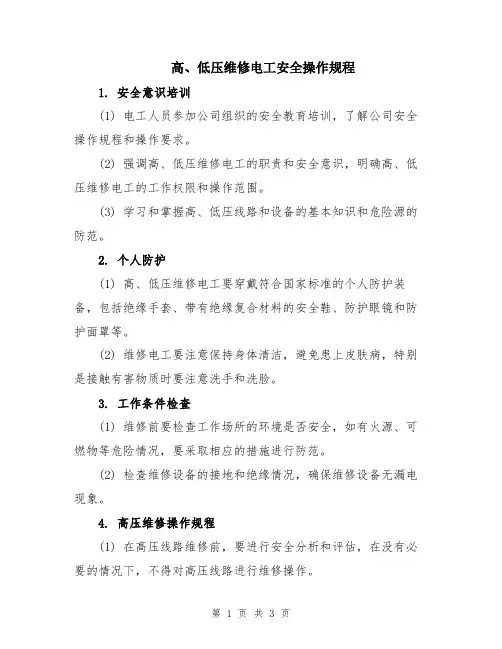 高、低压维修电工安全操作规程

1. 安全意识培训

(1) 电工人员参加公司组织的安全教育培训，了解公司安全操作规程和操作要求。

(2) 强调高、低压维修电工的职责和安全意识，明确高、低压维修电工的工作权限和操作范围。

(3) 学习和掌握高、低压线路和设备的基本知识和危险源的防范。

2. 个人防护

(1) 高、低压维修电工要穿戴符合国家标准的个人防护装备，包括绝缘手套、带有绝缘复合材料的安全鞋、防护眼镜和防护面罩等。

(2) 维修电工要注意保持身体清洁，避免患上皮肤病，特别是接触有害物质时要注意洗手和洗脸。

3. 工作条件检查

(1) 维修前要检查工作场所的环境是否安全，如有火源、可燃物等危险情况，要采取相应的措施进行防范。

(2) 检查维修设备的接地和绝缘情况，确保维修设备无漏电现象。

4. 高压维修操作规程

(1) 在高压线路维修前，要进行安全分析和评估，在没有必要的情况下，不得对高压线路进行维修操作。

第 1 页 共 3 页